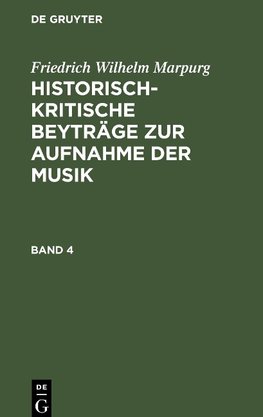 DE GRUYTER

Friedrich Wilhelm Marpurg

HISTORISCH-KRITISCHE BEYTRÄGE ZUR AUFNAHME DER MUSIK

BAND 4

DE G